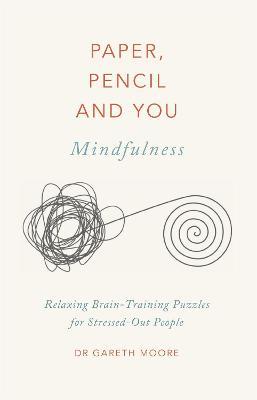 PAPER,
PENCIL
AND YOU

Mindfulness

Relaxing Brain-Training Puzzles
for Stressed-Out People

DR GARETH MOORE